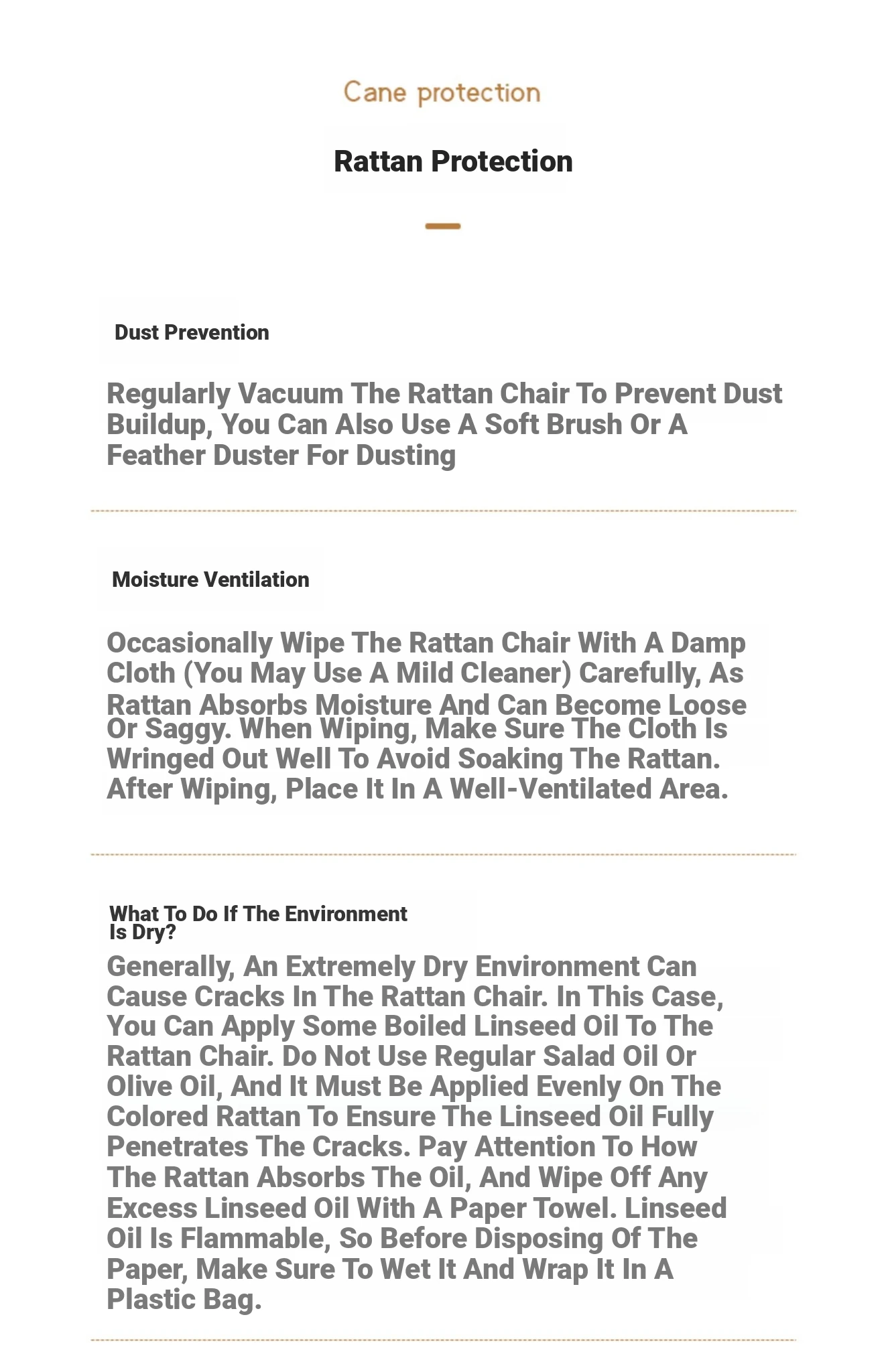 Cane protection

Rattan Protection

Dust Prevention

Regularly Vacuum The Rattan Chair To Prevent Dust Buildup, You Can Also Use A Soft Brush Or A Feather Duster For Dusting

Moisture Ventilation

Occasionally Wipe The Rattan Chair With A Damp Cloth (You May Use A Mild Cleaner) Carefully, As Rattan Absorbs Moisture And Can Become Loose Or Saggy. When Wiping, Make Sure The Cloth Is Wringed Out Well To Avoid Soaking The Rattan. After Wiping, Place It In A Well-Ventilated Area.

What To Do If The Environment Is Dry?

Generally, An Extremely Dry Environment Can Cause Cracks In The Rattan Chair. In This Case, You Can Apply Some Boiled Linseed Oil To The Rattan Chair. Do Not Use Regular Salad Oil Or Olive Oil, And It Must Be Applied Evenly On The Colored Rattan To Ensure The Linseed Oil Fully Penetrates The Cracks. Pay Attention To How The Rattan Absorbs The Oil, And Wipe Off Any Excess Linseed Oil With A Paper Towel. Linseed Oil Is Flammable, So Before Disposing Of The Paper, Make Sure To Wet It And Wrap It In A Plastic Bag.